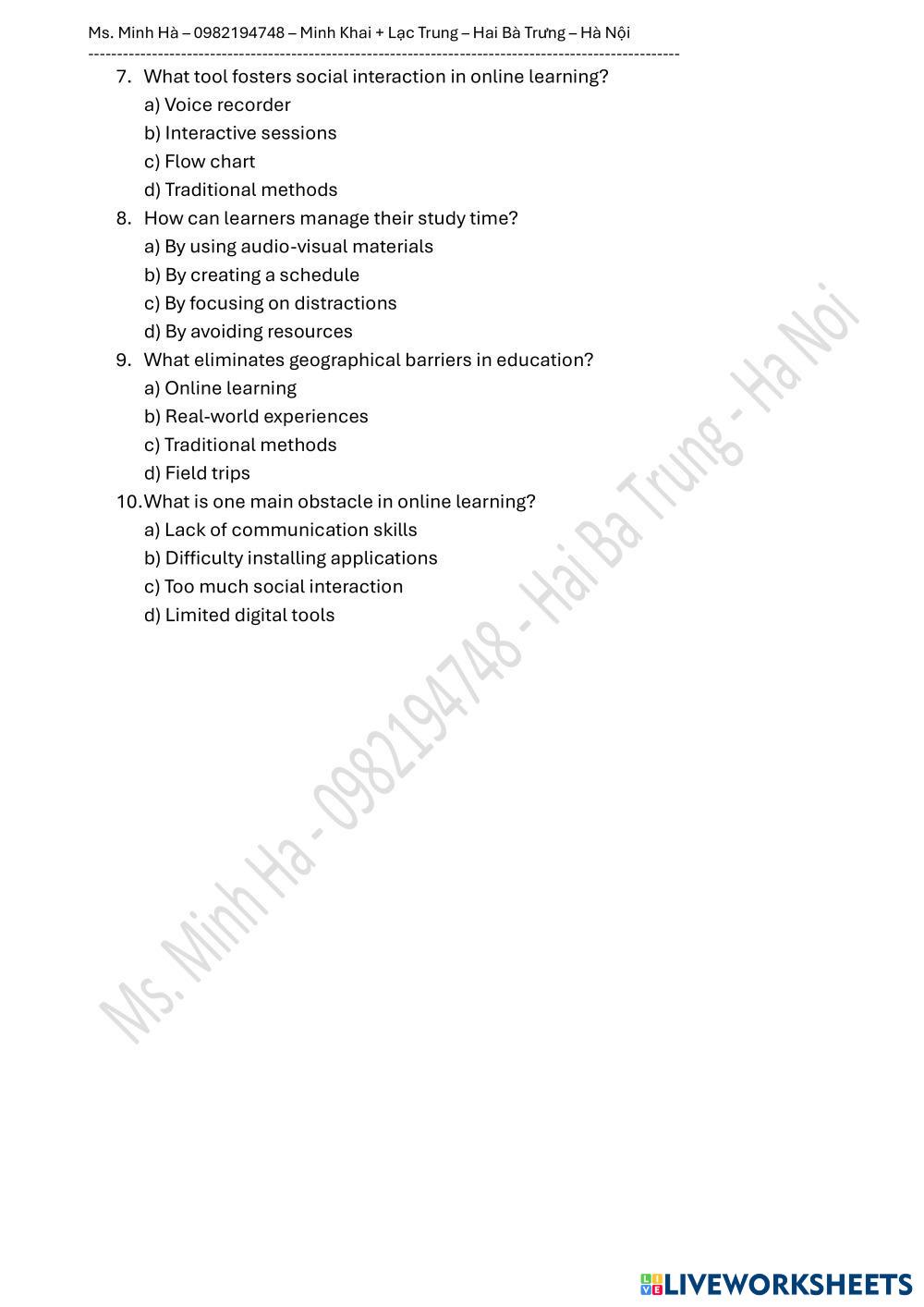 Ms. Minh Hà – 0982194748 – Minh Khai + Lạc Trung – Hai Bà Trưng – Hà Nội

7. What tool fosters social interaction in online learning?
a) Voice recorder
b) Interactive sessions
c) Flow chart
d) Traditional methods
8. How can learners manage their study time?
a) By using audio-visual materials
b) By creating a schedule
c) By focusing on distractions
d) By avoiding resources
9. What eliminates geographical barriers in education?
a) Online learning
b) Real-world experiences
c) Traditional methods
d) Field trips
10. What is one main obstacle in online learning?
a) Lack of communication skills
b) Difficulty installing applications
c) Too much social interaction
d) Limited digital tools

Ms. Minh Ha - 0982194748 - Hai Ba Trung - Ha Noi

LIVEWORKSHEETS